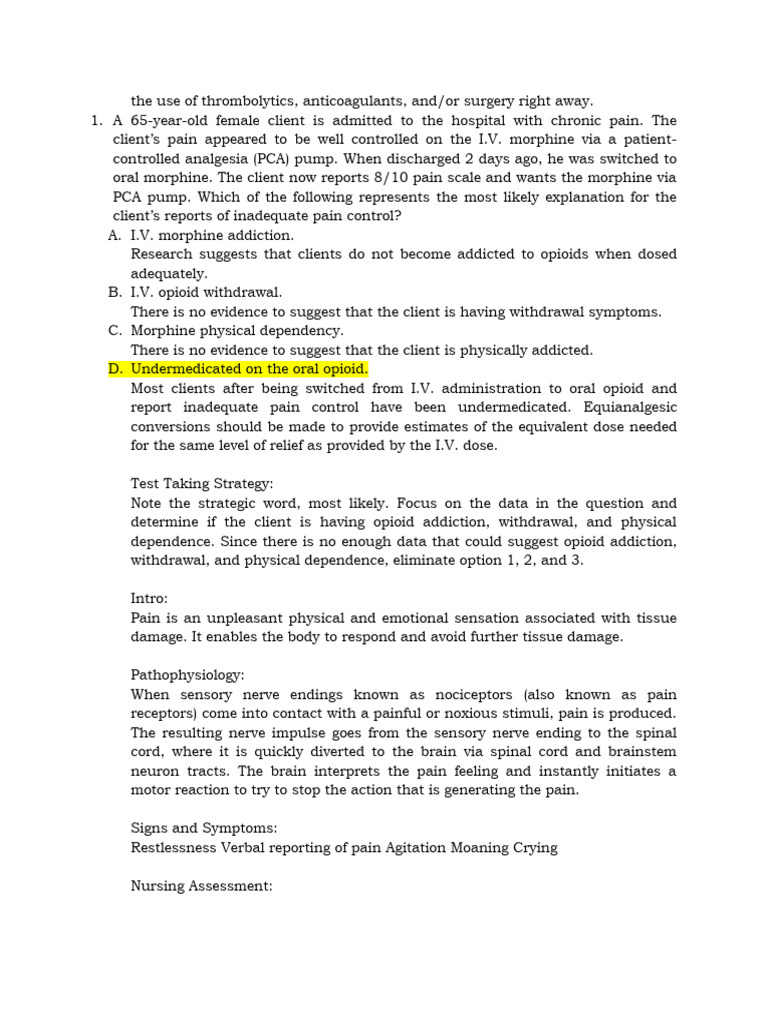 the use of thrombolytics, anticoagulants, and/or surgery right away.

1. A 65-year-old female client is admitted to the hospital with chronic pain. The client's pain appeared to be well controlled on the I.V. morphine via a patient-controlled analgesia (PCA) pump. When discharged 2 days ago, he was switched to oral morphine. The client now reports 8/10 pain scale and wants the morphine via PCA pump. Which of the following represents the most likely explanation for the client's reports of inadequate pain control?

A. I.V. morphine addiction.
Research suggests that clients do not become addicted to opioids when dosed adequately.

B. I.V. opioid withdrawal.
There is no evidence to suggest that the client is having withdrawal symptoms.

C. Morphine physical dependency.
There is no evidence to suggest that the client is physically addicted.

D. Undermedicated on the oral opioid.
Most clients after being switched from I.V. administration to oral opioid and report inadequate pain control have been undermedicated. Equianalgesic conversions should be made to provide estimates of the equivalent dose needed for the same level of relief as provided by the I.V. dose.

Test Taking Strategy:
Note the strategic word, most likely. Focus on the data in the question and determine if the client is having opioid addiction, withdrawal, and physical dependence. Since there is no enough data that could suggest opioid addiction, withdrawal, and physical dependence, eliminate option 1, 2, and 3.

Intro:
Pain is an unpleasant physical and emotional sensation associated with tissue damage. It enables the body to respond and avoid further tissue damage.

Pathophysiology:
When sensory nerve endings known as nociceptors (also known as pain receptors) come into contact with a painful or noxious stimuli, pain is produced. The resulting nerve impulse goes from the sensory nerve ending to the spinal cord, where it is quickly diverted to the brain via spinal cord and brainstem neuron tracts. The brain interprets the pain feeling and instantly initiates a motor reaction to try to stop the action that is generating the pain.

Signs and Symptoms:
Restlessness Verbal reporting of pain Agitation Moaning Crying

Nursing Assessment: